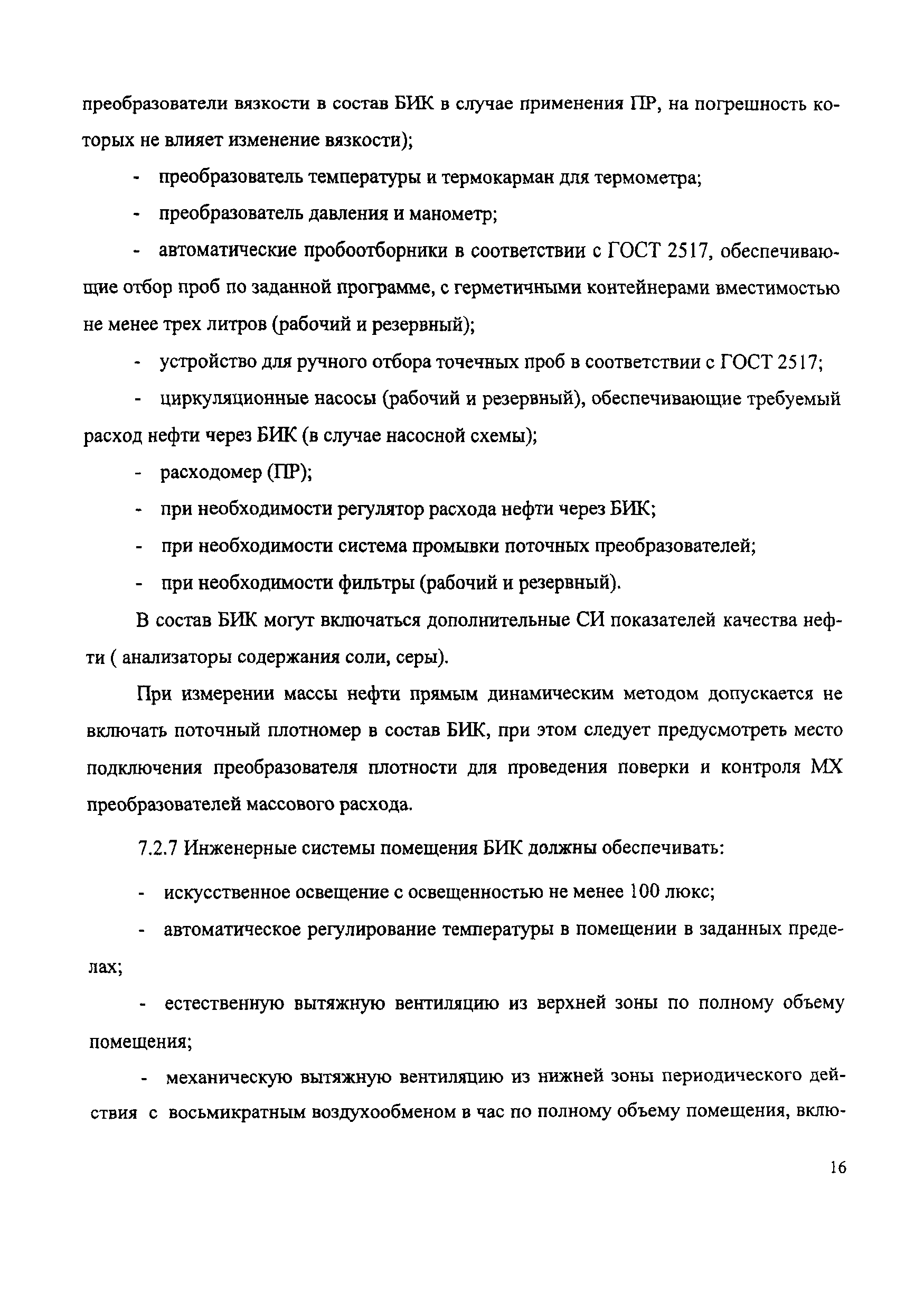 преобразователи вязкости в состав БИК в случае применения ПР, на погрешность которых не влияет изменение вязкости);

- преобразователь температуры и термокарман для термометра;

- преобразователь давления и манометр;

- автоматические пробоотборники в соответствии с ГОСТ 2517, обеспечивающие отбор проб по заданной программе, с герметичными контейнерами вместимостью не менее трех литров (рабочий и резервный);

- устройство для ручного отбора точечных проб в соответствии с ГОСТ 2517;

- циркуляционные насосы (рабочий и резервный), обеспечивающие требуемый расход нефти через БИК (в случае насосной схемы);

- расходомер (ПР);

- при необходимости регулятор расхода нефти через БИК;

- при необходимости система промывки поточных преобразователей;

- при необходимости фильтры (рабочий и резервный).

В состав БИК могут включаться дополнительные СИ показателей качества нефти ( анализаторы содержания соли, серы).

При измерении массы нефти прямым динамическим методом допускается не включать поточный плотномер в состав БИК, при этом следует предусмотреть место подключения преобразователя плотности для проведения поверки и контроля МХ преобразователей массового расхода.

7.2.7 Инженерные системы помещения БИК должны обеспечивать:

- искусственное освещение с освещенностью не менее 100 люкс;

- автоматическое регулирование температуры в помещении в заданных пределах;

- естественную вытяжную вентиляцию из верхней зоны по полному объему помещения;

- механическую вытяжную вентиляцию из нижней зоны периодического действия с восьмикратным воздухообменом в час по полному объему помещения, вклю-

16